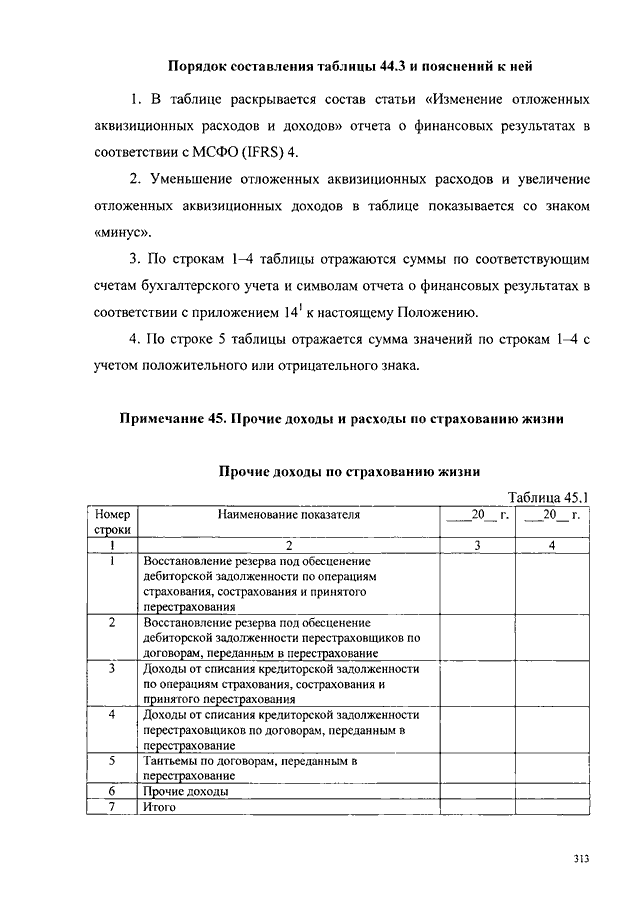 Порядок составления таблицы 44.3 и пояснений к ней

1. В таблице раскрывается состав статьи «Изменение отложенных аквизиционных расходов и доходов» отчета о финансовых результатах в соответствии с МСФО (IFRS) 4.

2. Уменьшение отложенных аквизиционных расходов и увеличение отложенных аквизиционных доходов в таблице показывается со знаком «минус».

3. По строкам 1–4 таблицы отражаются суммы по соответствующим счетам бухгалтерского учета и символам отчета о финансовых результатах в соответствии с приложением $14^1$ к настоящему Положению.

4. По строке 5 таблицы отражается сумма значений по строкам 1–4 с учетом положительного или отрицательного знака.

Примечание 45. Прочие доходы и расходы по страхованию жизни

Прочие доходы по страхованию жизни

Таблица 45.1

| Номер строки | Наименование показателя | ___20__ г. | ___20__ г. |
|---|---|---|---|
| 1 | 2 | 3 | 4 |
| 1 | Восстановление резерва под обесценение дебиторской задолженности по операциям страхования, сострахования и принятого перестрахования | | |
| 2 | Восстановление резерва под обесценение дебиторской задолженности перестраховщиков по договорам, переданным в перестрахование | | |
| 3 | Доходы от списания кредиторской задолженности по операциям страхования, сострахования и принятого перестрахования | | |
| 4 | Доходы от списания кредиторской задолженности перестраховщиков по договорам, переданным в перестрахование | | |
| 5 | Тантьемы по договорам, переданным в перестрахование | | |
| 6 | Прочие доходы | | |
| 7 | Итого | | |

313